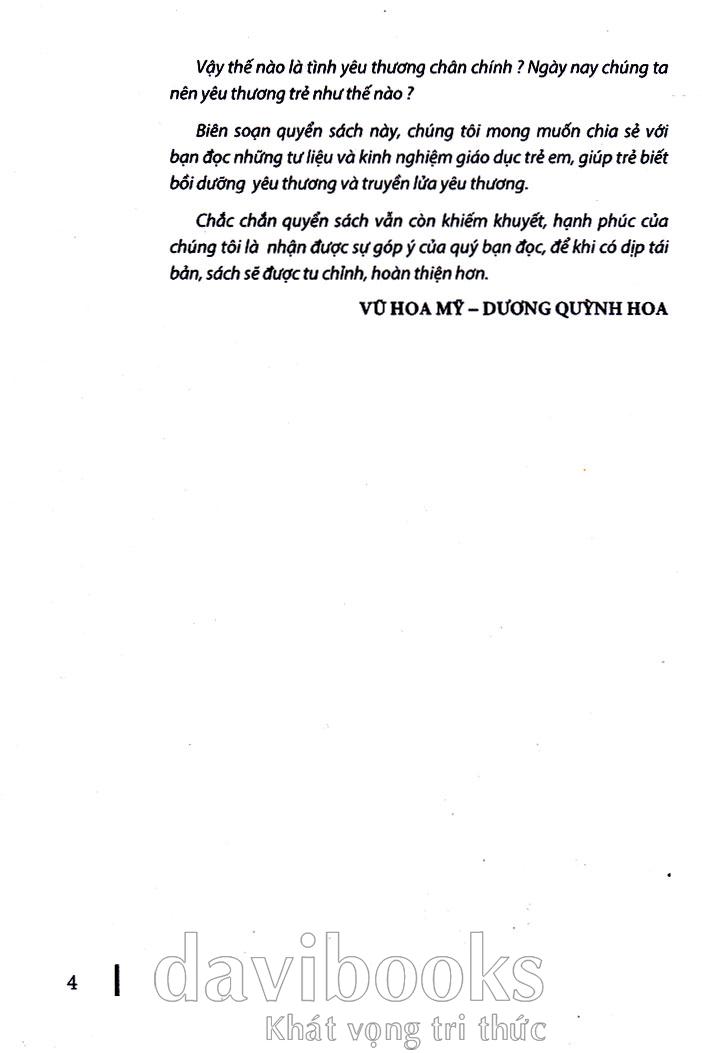 Vậy thế nào là tình yêu thương chân chính ? Ngày nay chúng ta nên yêu thương trẻ như thế nào ?

Biên soạn quyển sách này, chúng tôi mong muốn chia sẻ với bạn đọc những tư liệu và kinh nghiệm giáo dục trẻ em, giúp trẻ biết bồi dưỡng yêu thương và truyền lửa yêu thương.

Chắc chắn quyển sách vẫn còn khiếm khuyết, hạnh phúc của chúng tôi là nhận được sự góp ý của quý bạn đọc, để khi có dịp tái bản, sách sẽ được tu chỉnh, hoàn thiện hơn.

VŨ HOA MỸ – DƯƠNG QUỲNH HOA

4

davibooks
Khát vọng tri thức